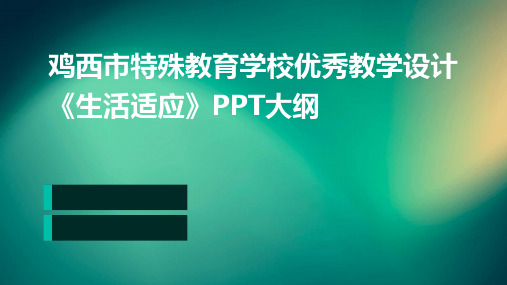 鸡西市特殊教育学校优秀教学设计《生活适应》PPT大纲